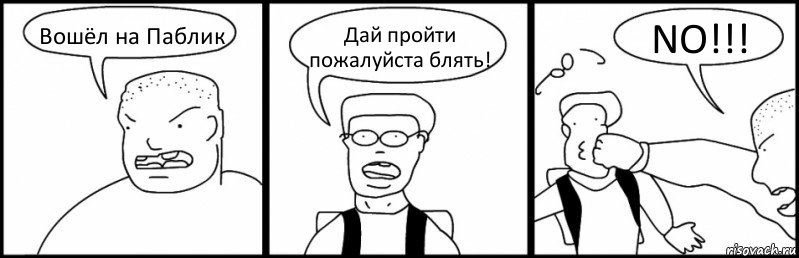 Вошёл на Паблик

Дай пройти пожалуйста блять!

NO!!!

risovach.ru